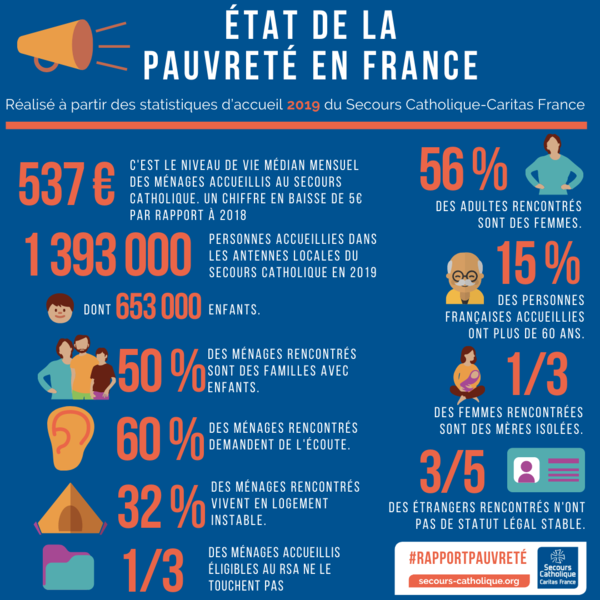 ÉTAT DE LA PAUVRETÉ EN FRANCE

Réalisé à partir des statistiques d'accueil 2019 du Secours Catholique-Caritas France

537 € C'EST LE NIVEAU DE VIE MÉDIAN MENSUEL DES MÉNAGES ACCUEILLIS AU SECOURS CATHOLIQUE. UN CHIFFRE EN BAISSE DE 5€ PAR RAPPORT À 2018

1 393 000 PERSONNES ACCUEILLIES DANS LES ANTENNES LOCALES DU SECOURS CATHOLIQUE EN 2019

DONT 653 000 ENFANTS.

50 % DES MÉNAGES RENCONTRÉS SONT DES FAMILLES AVEC ENFANTS.

60 % DES MÉNAGES RENCONTRÉS DEMANDENT DE L'ÉCOUTE.

32 % DES MÉNAGES RENCONTRÉS VIVENT EN LOGEMENT INSTABLE.

1/3 DES MÉNAGES ACCUEILLIS ÉLIGIBLES AU RSA NE LE TOUCHENT PAS

56 % DES ADULTES RENCONTRÉS SONT DES FEMMES.

15 % DES PERSONNES FRANÇAISES ACCUEILLIES ONT PLUS DE 60 ANS.

1/3 DES FEMMES RENCONTRÉES SONT DES MÈRES ISOLÉES.

3/5 DES ÉTRANGERS RENCONTRÉS N'ONT PAS DE STATUT LÉGAL STABLE.

#RAPPORTPAUVRETÉ

secours-catholique.org

Secours Catholique Caritas France